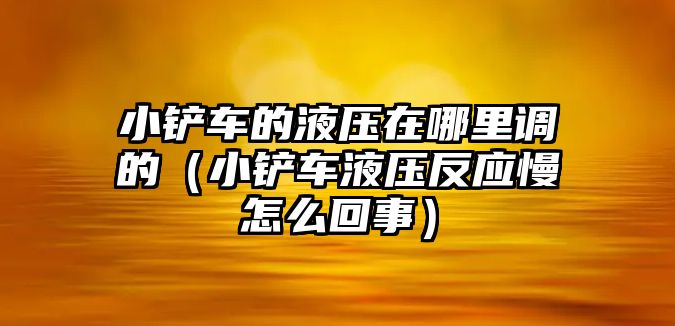 小铲车的液压在哪里调的（小铲车液压反应慢怎么回事）